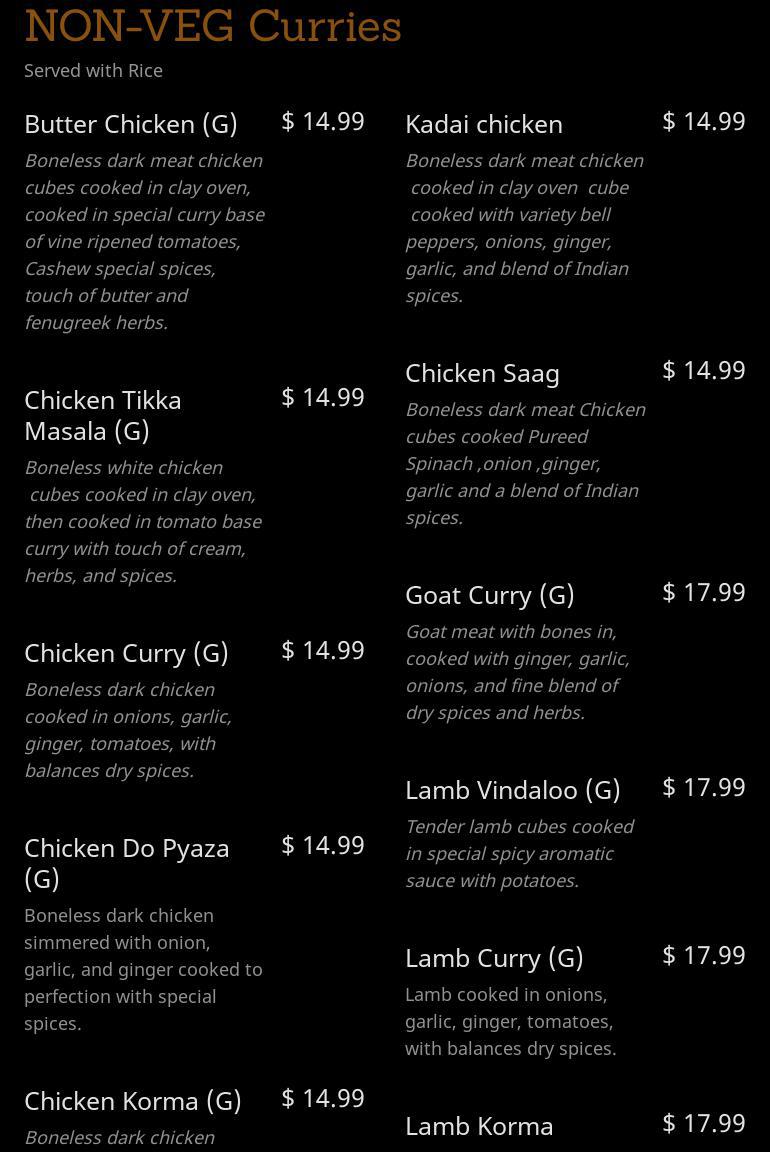 NON-VEG Curries
Served with Rice

Butter Chicken (G) $ 14.99
Boneless dark meat chicken cubes cooked in clay oven, cooked in special curry base of vine ripened tomatoes, Cashew special spices, touch of butter and fenugreek herbs.

Chicken Tikka Masala (G) $ 14.99
Boneless white chicken cubes cooked in clay oven, then cooked in tomato base curry with touch of cream, herbs, and spices.

Chicken Curry (G) $ 14.99
Boneless dark chicken cooked in onions, garlic, ginger, tomatoes, with balances dry spices.

Chicken Do Pyaza (G) $ 14.99
Boneless dark chicken simmered with onion, garlic, and ginger cooked to perfection with special spices.

Chicken Korma (G) $ 14.99
Boneless dark chicken

Kadai chicken $ 14.99
Boneless dark meat chicken cooked in clay oven cube cooked with variety bell peppers, onions, ginger, garlic, and blend of Indian spices.

Chicken Saag $ 14.99
Boneless dark meat Chicken cubes cooked Pureed Spinach ,onion ,ginger, garlic and a blend of Indian spices.

Goat Curry (G) $ 17.99
Goat meat with bones in, cooked with ginger, garlic, onions, and fine blend of dry spices and herbs.

Lamb Vindaloo (G) $ 17.99
Tender lamb cubes cooked in special spicy aromatic sauce with potatoes.

Lamb Curry (G) $ 17.99
Lamb cooked in onions, garlic, ginger, tomatoes, with balances dry spices.

Lamb Korma $ 17.99